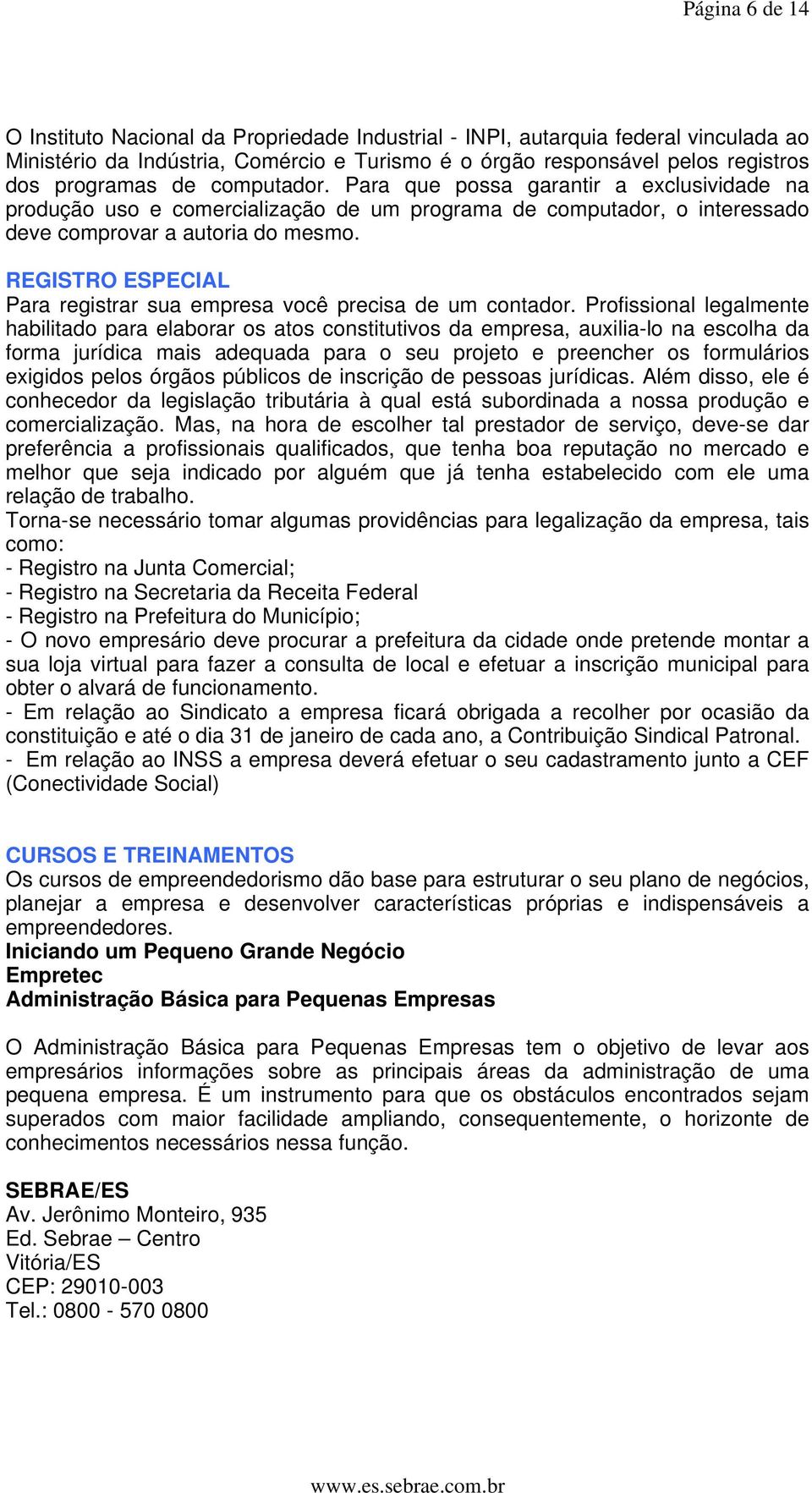 Página 6 de 14

O Instituto Nacional da Propriedade Industrial - INPI, autarquia federal vinculada ao Ministério da Indústria, Comércio e Turismo é o órgão responsável pelos registros dos programas de computador. Para que possa garantir a exclusividade na produção uso e comercialização de um programa de computador, o interessado deve comprovar a autoria do mesmo.

REGISTRO ESPECIAL
Para registrar sua empresa você precisa de um contador. Profissional legalmente habilitado para elaborar os atos constitutivos da empresa, auxilia-lo na escolha da forma jurídica mais adequada para o seu projeto e preencher os formulários exigidos pelos órgãos públicos de inscrição de pessoas jurídicas. Além disso, ele é conhecedor da legislação tributária à qual está subordinada a nossa produção e comercialização. Mas, na hora de escolher tal prestador de serviço, deve-se dar preferência a profissionais qualificados, que tenha boa reputação no mercado e melhor que seja indicado por alguém que já tenha estabelecido com ele uma relação de trabalho.
Torna-se necessário tomar algumas providências para legalização da empresa, tais como:
- Registro na Junta Comercial;
- Registro na Secretaria da Receita Federal
- Registro na Prefeitura do Município;
- O novo empresário deve procurar a prefeitura da cidade onde pretende montar a sua loja virtual para fazer a consulta de local e efetuar a inscrição municipal para obter o alvará de funcionamento.
- Em relação ao Sindicato a empresa ficará obrigada a recolher por ocasião da constituição e até o dia 31 de janeiro de cada ano, a Contribuição Sindical Patronal.
- Em relação ao INSS a empresa deverá efetuar o seu cadastramento junto a CEF (Conectividade Social)

CURSOS E TREINAMENTOS
Os cursos de empreendedorismo dão base para estruturar o seu plano de negócios, planejar a empresa e desenvolver características próprias e indispensáveis a empreendedores.
Iniciando um Pequeno Grande Negócio
Empretec
Administração Básica para Pequenas Empresas

O Administração Básica para Pequenas Empresas tem o objetivo de levar aos empresários informações sobre as principais áreas da administração de uma pequena empresa. É um instrumento para que os obstáculos encontrados sejam superados com maior facilidade ampliando, consequentemente, o horizonte de conhecimentos necessários nessa função.

SEBRAE/ES
Av. Jerônimo Monteiro, 935
Ed. Sebrae – Centro
Vitória/ES
CEP: 29010-003
Tel.: 0800 - 570 0800

www.es.sebrae.com.br